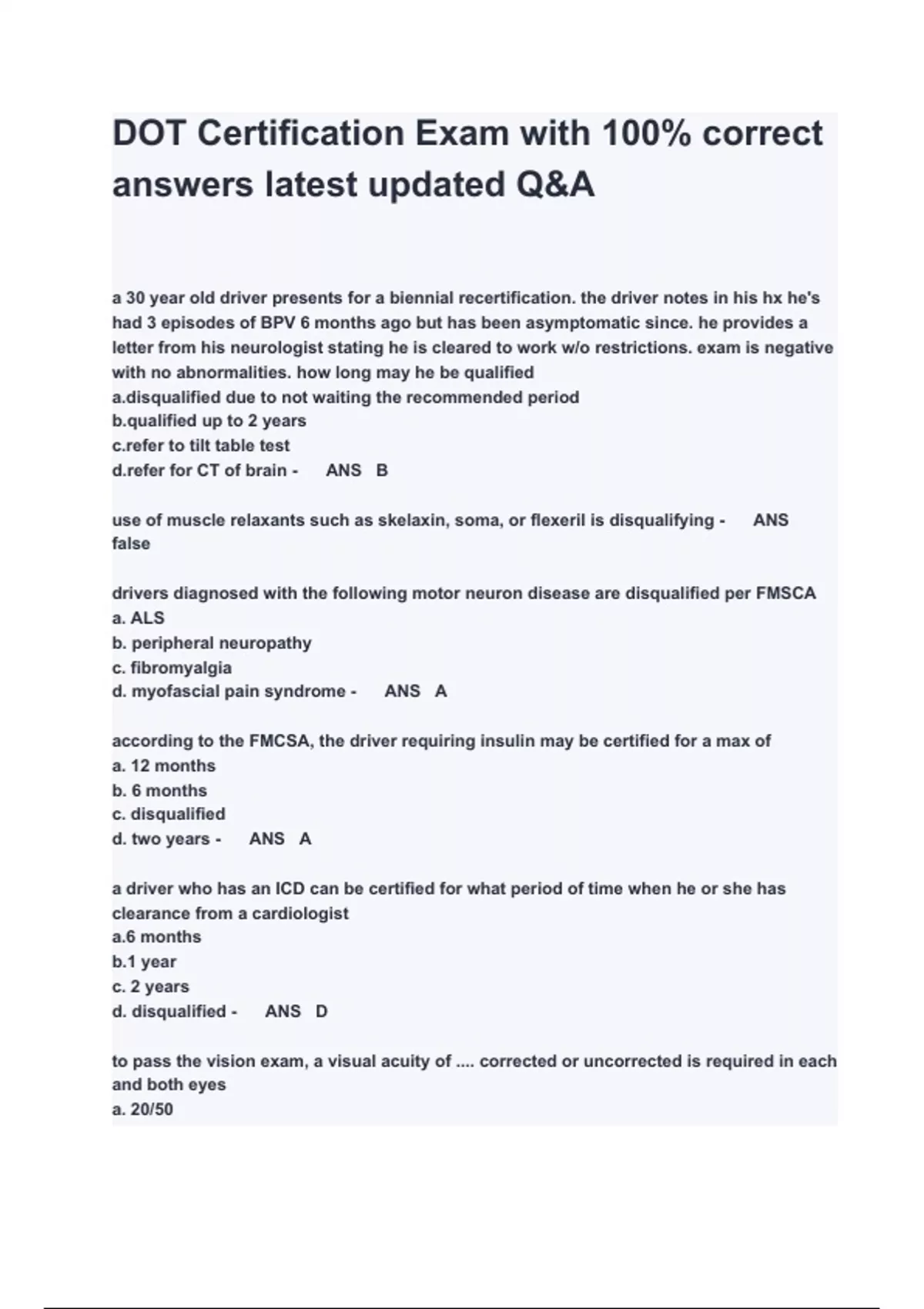 DOT Certification Exam with 100% correct answers latest updated Q&A

a 30 year old driver presents for a biennial recertification. the driver notes in his hx he's had 3 episodes of BPV 6 months ago but has been asymptomatic since. he provides a letter from his neurologist stating he is cleared to work w/o restrictions. exam is negative with no abnormalities. how long may he be qualified
a.disqualified due to not waiting the recommended period
b.qualified up to 2 years
c.refer to tilt table test
d.refer for CT of brain - ANS B

use of muscle relaxants such as skelaxin, soma, or flexeril is disqualifying - ANS false

drivers diagnosed with the following motor neuron disease are disqualified per FMSCA
a. ALS
b. peripheral neuropathy
c. fibromyalgia
d. myofascial pain syndrome - ANS A

according to the FMCSA, the driver requiring insulin may be certified for a max of
a. 12 months
b. 6 months
c. disqualified
d. two years - ANS A

a driver who has an ICD can be certified for what period of time when he or she has clearance from a cardiologist
a.6 months
b.1 year
c. 2 years
d. disqualified - ANS D

to pass the vision exam, a visual acuity of .... corrected or uncorrected is required in each and both eyes
a. 20/50